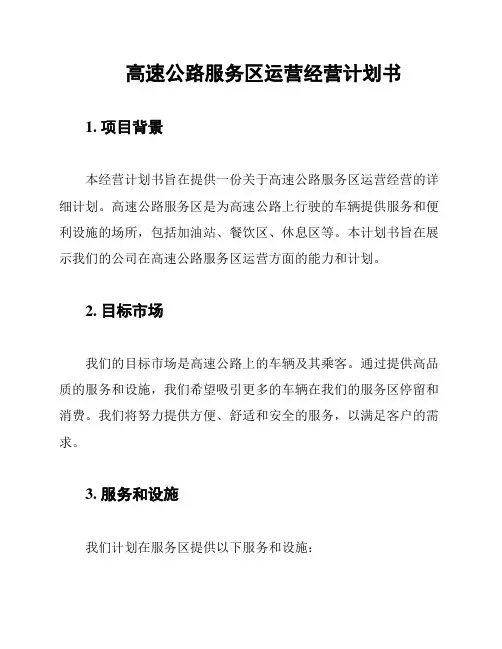 高速公路服务区运营经营计划书

1. 项目背景

本经营计划书旨在提供一份关于高速公路服务区运营经营的详细计划。高速公路服务区是为高速公路上行驶的车辆提供服务和便利设施的场所，包括加油站、餐饮区、休息区等。本计划书旨在展示我们的公司在高速公路服务区运营方面的能力和计划。

2. 目标市场

我们的目标市场是高速公路上的车辆及其乘客。通过提供高品质的服务和设施，我们希望吸引更多的车辆在我们的服务区停留和消费。我们将努力提供方便、舒适和安全的服务，以满足客户的需求。

3. 服务和设施

我们计划在服务区提供以下服务和设施：